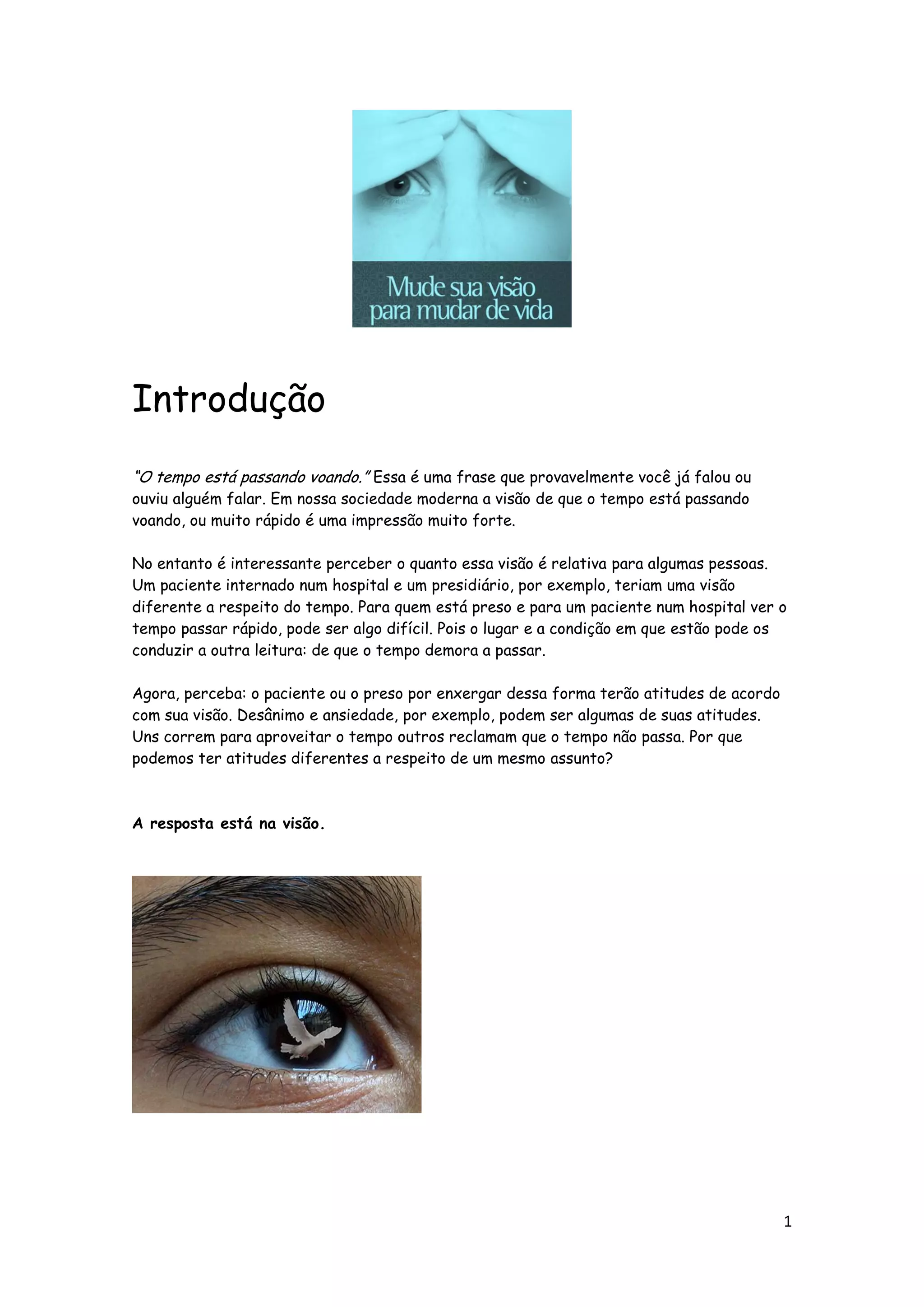 Mude sua visão para mudar de vida

Introdução

"O tempo está passando voando." Essa é uma frase que provavelmente você já falou ou ouviu alguém falar. Em nossa sociedade moderna a visão de que o tempo está passando voando, ou muito rápido é uma impressão muito forte.

No entanto é interessante perceber o quanto essa visão é relativa para algumas pessoas. Um paciente internado num hospital e um presidiário, por exemplo, teriam uma visão diferente a respeito do tempo. Para quem está preso e para um paciente num hospital ver o tempo passar rápido, pode ser algo difícil. Pois o lugar e a condição em que estão pode os conduzir a outra leitura: de que o tempo demora a passar.

Agora, perceba: o paciente ou o preso por enxergar dessa forma terão atitudes de acordo com sua visão. Desânimo e ansiedade, por exemplo, podem ser algumas de suas atitudes. Uns correm para aproveitar o tempo outros reclamam que o tempo não passa. Por que podemos ter atitudes diferentes a respeito de um mesmo assunto?

A resposta está na visão.

1